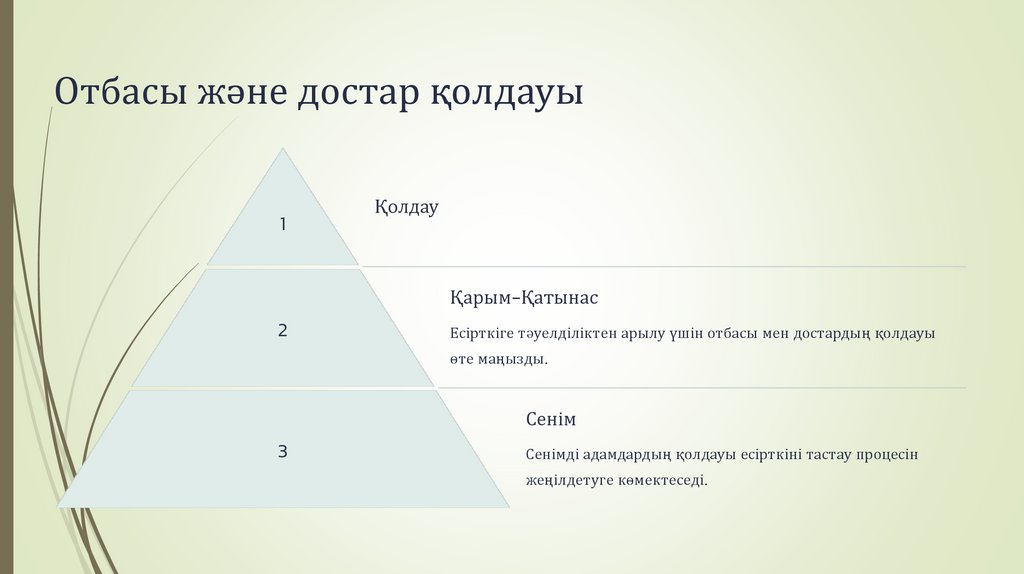 Отбасы және достар қолдауы

1

Қолдау

2

Қарым–Қатынас

Есірткіге тәуелділіктен арылу үшін отбасы мен достардың қолдауы өте маңызды.

3

Сенім

Сенімді адамдардың қолдауы есірткіні тастау процесін жеңілдетуге көмектеседі.